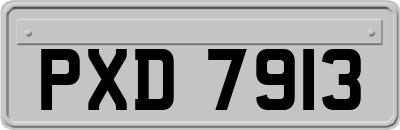 PXD 7913